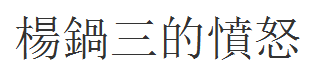 楊鍋三的憤怒